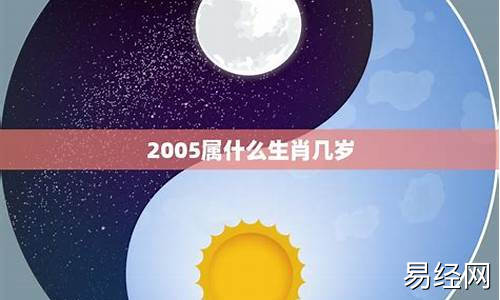 2005属什么生肖几岁

易经网